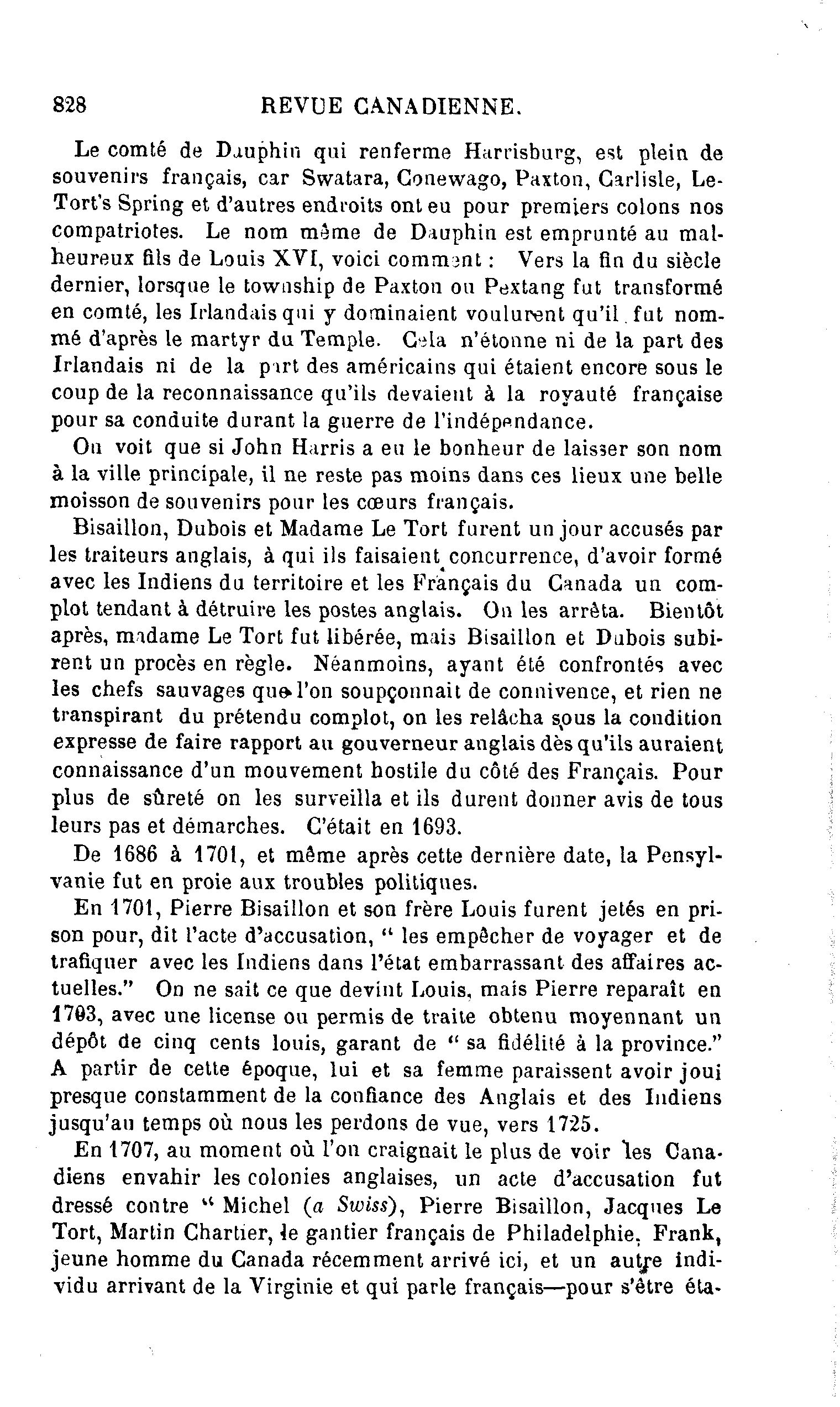 828 REVUE CANADIENNE.

Le comté de Dauphin qui renferme Harrisburg, est plein de souvenirs français, car Swatara, Conewago, Paxton, Carlisle, Le-Tort's Spring et d'autres endroits ont eu pour premiers colons nos compatriotes. Le nom même de Dauphin est emprunté au malheureux fils de Louis XVI, voici comment : Vers la fin du siècle dernier, lorsque le township de Paxton ou Pextang fut transformé en comté, les Irlandais qui y dominaient voulurent qu'il fut nommé d'après le martyr du Temple. Cela n'étonne ni de la part des Irlandais ni de la part des américains qui étaient encore sous le coup de la reconnaissance qu'ils devaient à la royauté française pour sa conduite durant la guerre de l'indépendance.

On voit que si John Harris a eu le bonheur de laisser son nom à la ville principale, il ne reste pas moins dans ces lieux une belle moisson de souvenirs pour les cœurs français.

Bisaillon, Dubois et Madame Le Tort furent un jour accusés par les traiteurs anglais, à qui ils faisaient concurrence, d'avoir formé avec les Indiens du territoire et les Français du Canada un complot tendant à détruire les postes anglais. On les arrêta. Bientôt après, madame Le Tort fut libérée, mais Bisaillon et Dubois subirent un procès en règle. Néanmoins, ayant été confrontés avec les chefs sauvages que l'on soupçonnait de connivence, et rien ne transpirant du prétendu complot, on les relâcha sous la condition expresse de faire rapport au gouverneur anglais dès qu'ils auraient connaissance d'un mouvement hostile du côté des Français. Pour plus de sûreté on les surveilla et ils durent donner avis de tous leurs pas et démarches. C'était en 1693.

De 1686 à 1701, et même après cette dernière date, la Pensylvanie fut en proie aux troubles politiques.

En 1701, Pierre Bisaillon et son frère Louis furent jetés en prison pour, dit l'acte d'accusation, " les empêcher de voyager et de trafiquer avec les Indiens dans l'état embarrassant des affaires actuelles." On ne sait ce que devint Louis, mais Pierre reparaît en 1703, avec une license ou permis de traite obtenu moyennant un dépôt de cinq cents louis, garant de " sa fidélité à la province." A partir de cette époque, lui et sa femme paraissent avoir joui presque constamment de la confiance des Anglais et des Indiens jusqu'au temps où nous les perdons de vue, vers 1725.

En 1707, au moment où l'on craignait le plus de voir les Canadiens envahir les colonies anglaises, un acte d'accusation fut dressé contre " Michel (a Swiss), Pierre Bisaillon, Jacques Le Tort, Martin Chartier, le gantier français de Philadelphie, Frank, jeune homme du Canada récemment arrivé ici, et un autre individu arrivant de la Virginie et qui parle français—pour s'être éta-